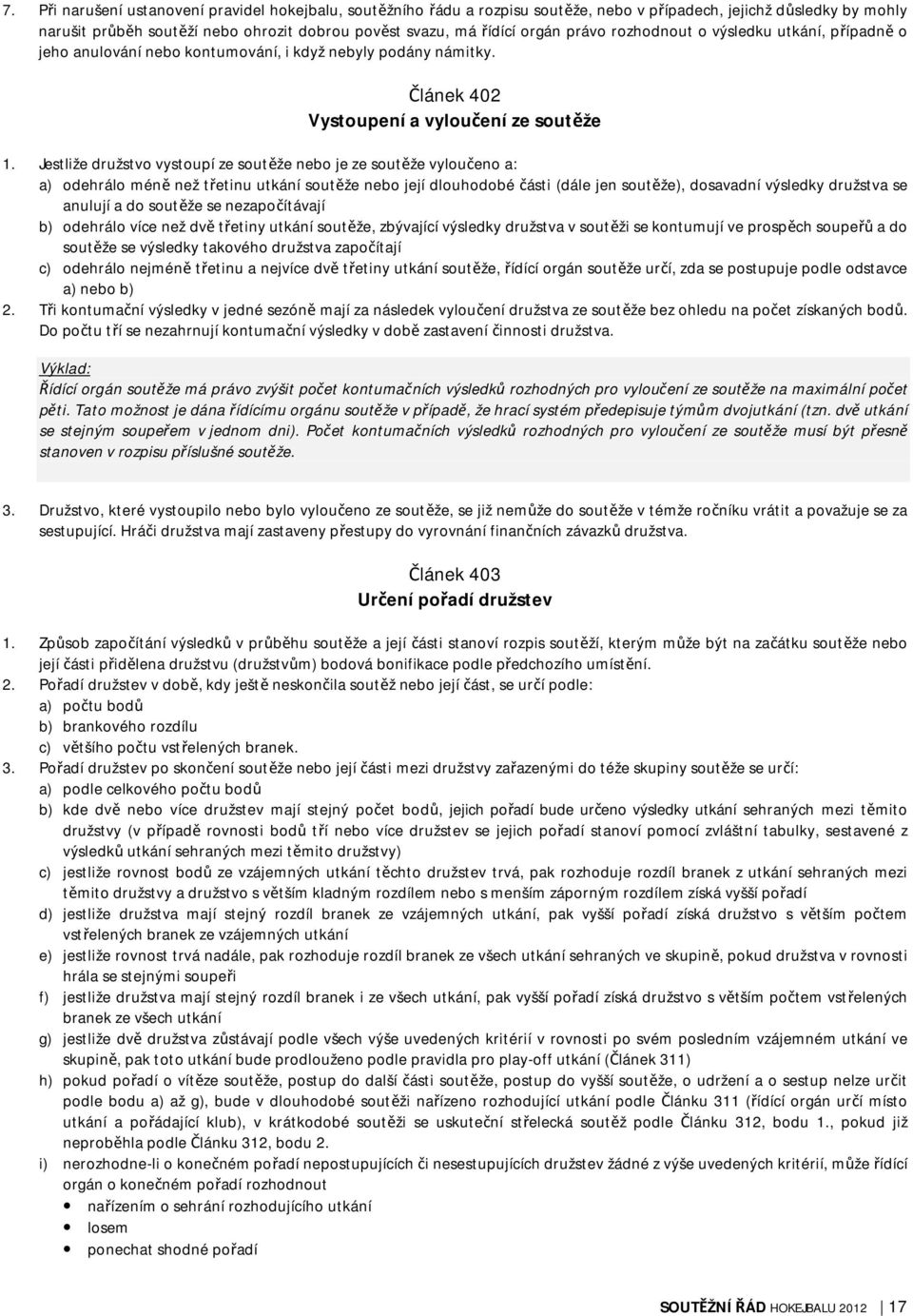 7. Při narušení ustanovení pravidel hokejbalu, soutěžního řádu a rozpisu soutěže, nebo v případech, jejichž důsledky by mohly narušit průběh soutěží nebo ohrozit dobrou pověst svazu, má řídící orgán právo rozhodnout o výsledku utkání, případně o jeho anulování nebo kontumování, i když nebyly podány námitky.

Článek 402
Vystoupení a vyloučení ze soutěže

1. Jestliže družstvo vystoupí ze soutěže nebo je ze soutěže vyloučeno a:
a) odehrálo méně než třetinu utkání soutěže nebo její dlouhodobé části (dále jen soutěže), dosavadní výsledky družstva se anulují a do soutěže se nezapočítávají
b) odehrálo více než dvě třetiny utkání soutěže, zbývající výsledky družstva v soutěži se kontumují ve prospěch soupeřů a do soutěže se výsledky takového družstva započítají
c) odehrálo nejméně třetinu a nejvíce dvě třetiny utkání soutěže, řídící orgán soutěže určí, zda se postupuje podle odstavce a) nebo b)
2. Tři kontumační výsledky v jedné sezóně mají za následek vyloučení družstva ze soutěže bez ohledu na počet získaných bodů. Do počtu tří se nezahrnují kontumační výsledky v době zastavení činnosti družstva.

Výklad:
Řídící orgán soutěže má právo zvýšit počet kontumačních výsledků rozhodných pro vyloučení ze soutěže na maximální počet pěti. Tato možnost je dána řídícímu orgánu soutěže v případě, že hrací systém předepisuje týmům dvojutkání (tzn. dvě utkání se stejným soupeřem v jednom dni). Počet kontumačních výsledků rozhodných pro vyloučení ze soutěže musí být přesně stanoven v rozpisu příslušné soutěže.

3. Družstvo, které vystoupilo nebo bylo vyloučeno ze soutěže, se již nemůže do soutěže v témže ročníku vrátit a považuje se za sestupující. Hráči družstva mají zastaveny přestupy do vyrovnání finančních závazků družstva.

Článek 403
Určení pořadí družstev

1. Způsob započítání výsledků v průběhu soutěže a její části stanoví rozpis soutěží, kterým může být na začátku soutěže nebo její části přidělena družstvu (družstvům) bodová bonifikace podle předchozího umístění.
2. Pořadí družstev v době, kdy ještě neskončila soutěž nebo její část, se určí podle:
a) počtu bodů
b) brankového rozdílu
c) většího počtu vstřelených branek.
3. Pořadí družstev po skončení soutěže nebo její části mezi družstvy zařazenými do téže skupiny soutěže se určí:
a) podle celkového počtu bodů
b) kde dvě nebo více družstev mají stejný počet bodů, jejich pořadí bude určeno výsledky utkání sehraných mezi těmito družstvy (v případě rovnosti bodů tří nebo více družstev se jejich pořadí stanoví pomocí zvláštní tabulky, sestavené z výsledků utkání sehraných mezi těmito družstvy)
c) jestliže rovnost bodů ze vzájemných utkání těchto družstev trvá, pak rozhoduje rozdíl branek z utkání sehraných mezi těmito družstvy a družstvo s větším kladným rozdílem nebo s menším záporným rozdílem získá vyšší pořadí
d) jestliže družstva mají stejný rozdíl branek ze vzájemných utkání, pak vyšší pořadí získá družstvo s větším počtem vstřelených branek ze vzájemných utkání
e) jestliže rovnost trvá nadále, pak rozhoduje rozdíl branek ze všech utkání sehraných ve skupině, pokud družstva v rovnosti hrála se stejnými soupeři
f) jestliže družstva mají stejný rozdíl branek i ze všech utkání, pak vyšší pořadí získá družstvo s větším počtem vstřelených branek ze všech utkání
g) jestliže dvě družstva zůstávají podle všech výše uvedených kritérií v rovnosti po svém posledním vzájemném utkání ve skupině, pak toto utkání bude prodlouženo podle pravidla pro play-off utkání (Článek 311)
h) pokud pořadí o vítěze soutěže, postup do další části soutěže, postup do vyšší soutěže, o udržení a o sestup nelze určit podle bodu a) až g), bude v dlouhodobé soutěži nařízeno rozhodující utkání podle Článku 311 (řídící orgán určí místo utkání a pořádající klub), v krátkodobé soutěži se uskuteční střelecká soutěž podle Článku 312, bodu 1., pokud již neproběhla podle Článku 312, bodu 2.
i) nerozhodne-li o konečném pořadí nepostupujících či nesestupujících družstev žádné z výše uvedených kritérií, může řídící orgán o konečném pořadí rozhodnout
• nařízením o sehrání rozhodujícího utkání
• losem
• ponechat shodné pořadí

SOUTĚŽNÍ ŘÁD HOKEJBALU 2012 | 17